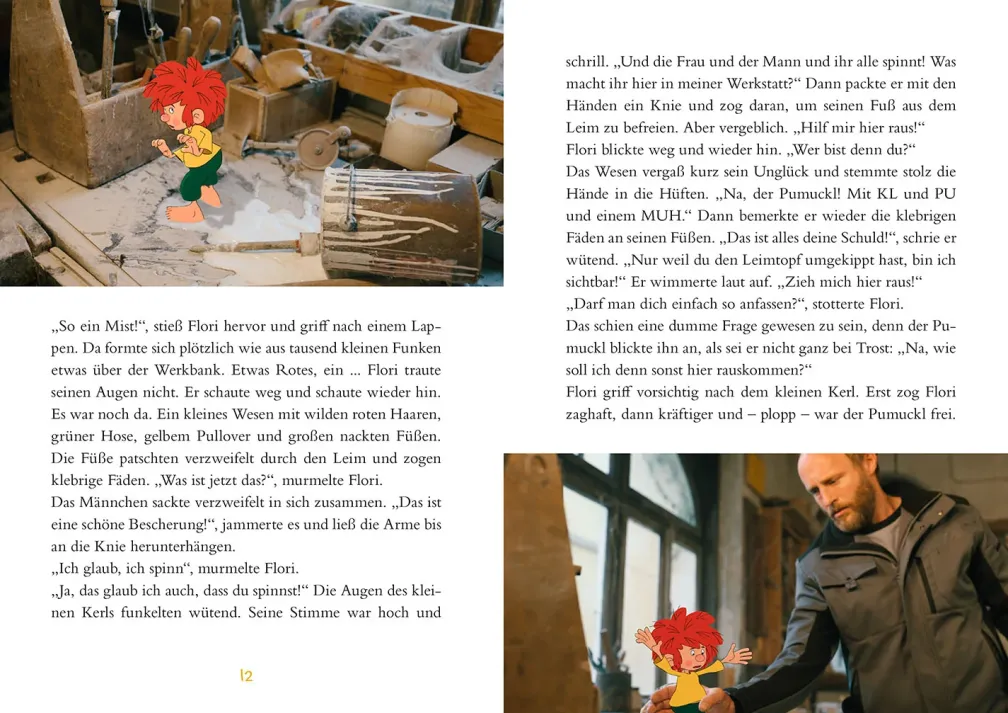 „So ein Mist!“, stieß Flori hervor und griff nach einem Lappen. Da formte sich plötzlich wie aus tausend kleinen Funken etwas über der Werkbank. Etwas Rotes, ein ... Flori traute seinen Augen nicht. Er schaute weg und schaute wieder hin. Es war noch da. Ein kleines Wesen mit wilden roten Haaren, grüner Hose, gelbem Pullover und großen nackten Füßen. Die Füße patschten verzweifelt durch den Leim und zogen klebrige Fäden. „Was ist jetzt das?“, murmelte Flori.
Das Männchen sackte verzweifelt in sich zusammen. „Das ist eine schöne Bescherung!“, jammerte es und ließ die Arme bis an die Knie herunterhängen.
„Ich glaub, ich spinn“, murmelte Flori.
„Ja, das glaub ich auch, dass du spinnst!“ Die Augen des kleinen Kerls funkelten wütend. Seine Stimme war hoch und

12

schrill. „Und die Frau und der Mann und ihr alle spinnt! Was macht ihr hier in meiner Werkstatt?“ Dann packte er mit den Händen ein Knie und zog daran, um seinen Fuß aus dem Leim zu befreien. Aber vergeblich. „Hilf mir hier raus!“
Flori blickte weg und wieder hin. „Wer bist denn du?“
Das Wesen vergaß kurz sein Unglück und stemmte stolz die Hände in die Hüften. „Na, der Pumuckl! Mit KL und PU und einem MUH.“ Dann bemerkte er wieder die klebrigen Fäden an seinen Füßen. „Das ist alles deine Schuld!“, schrie er wütend. „Nur weil du den Leimtopf umgekippt hast, bin ich sichtbar!“ Er wimmerte laut auf. „Zieh mich hier raus!“
„Darf man dich einfach so anfassen?“, stotterte Flori.
Das schien eine dumme Frage gewesen zu sein, denn der Pumuckl blickte ihn an, als sei er nicht ganz bei Trost: „Na, wie soll ich denn sonst hier rauskommen?“
Flori griff vorsichtig nach dem kleinen Kerl. Erst zog Flori zaghaft, dann kräftiger und – plopp – war der Pumuckl frei.